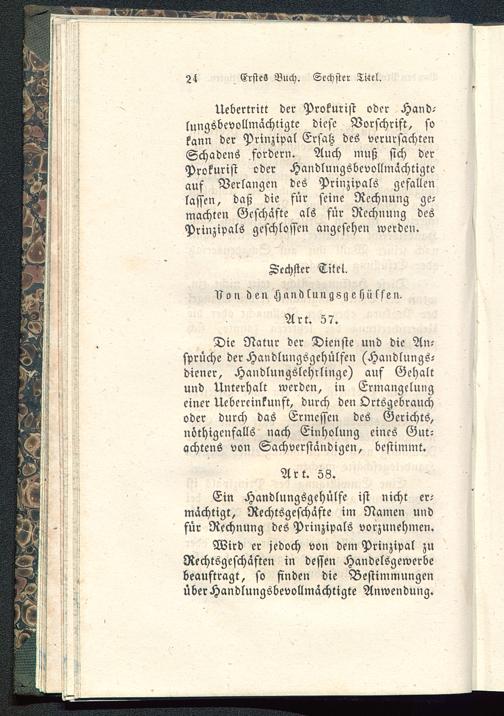 24 Erstes Buch. Sechster Titel.

Uebertritt der Prokurist oder Handlungsbevollmächtigte diese Vorschrift, so kann der Prinzipal Ersatz des verursachten Schadens fordern. Auch muß sich der Prokurist oder Handlungsbevollmächtigte auf Verlangen des Prinzipals gefallen lassen, daß die für seine Rechnung gemachten Geschäfte als für Rechnung des Prinzipals geschlossen angesehen werden.

Sechster Titel.

Von den Handlungsgehülfen.

Art. 57.

Die Natur der Dienste und die Ansprüche der Handlungsgehülfen (Handlungsdiener, Handlungslehrlinge) auf Gehalt und Unterhalt werden, in Ermangelung einer Uebereinkunft, durch den Ortsgebrauch oder durch das Ermessen des Gerichts, nöthigenfalls nach Einholung eines Gutachtens von Sachverständigen, bestimmt.

Art. 58.

Ein Handlungsgehülfe ist nicht ermächtigt, Rechtsgeschäfte im Namen und für Rechnung des Prinzipals vorzunehmen.

Wird er jedoch von dem Prinzipal zu Rechtsgeschäften in dessen Handelsgewerbe beauftragt, so finden die Bestimmungen über Handlungsbevollmächtigte Anwendung.